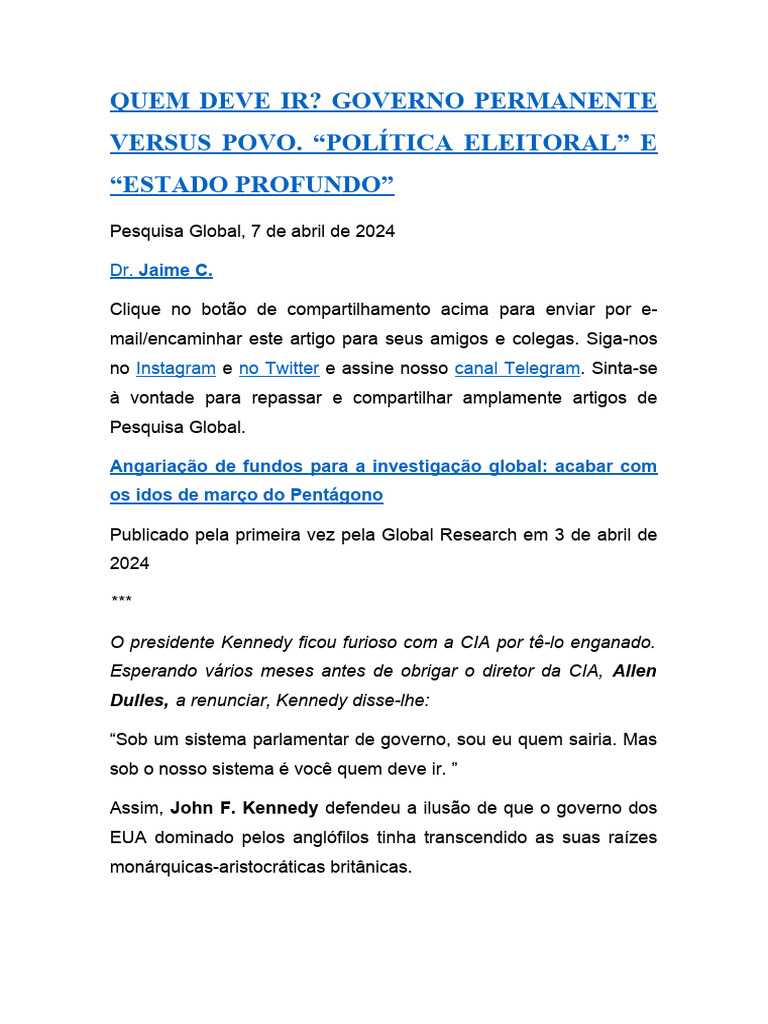 QUEM DEVE IR? GOVERNO PERMANENTE VERSUS POVO. “POLÍTICA ELEITORAL” E “ESTADO PROFUNDO”

Pesquisa Global, 7 de abril de 2024

Dr. Jaime C.

Clique no botão de compartilhamento acima para enviar por e-mail/encaminhar este artigo para seus amigos e colegas. Siga-nos no Instagram e no Twitter e assine nosso canal Telegram. Sinta-se à vontade para repassar e compartilhar amplamente artigos de Pesquisa Global.

Angariação de fundos para a investigação global: acabar com os idos de março do Pentágono

Publicado pela primeira vez pela Global Research em 3 de abril de 2024

***

O presidente Kennedy ficou furioso com a CIA por tê-lo enganado. Esperando vários meses antes de obrigar o diretor da CIA, Allen Dulles, a renunciar, Kennedy disse-lhe:

“Sob um sistema parlamentar de governo, sou eu quem sairia. Mas sob o nosso sistema é você quem deve ir. ”

Assim, John F. Kennedy defendeu a ilusão de que o governo dos EUA dominado pelos anglófilos tinha transcendido as suas raízes monárquicas-aristocráticas britânicas.